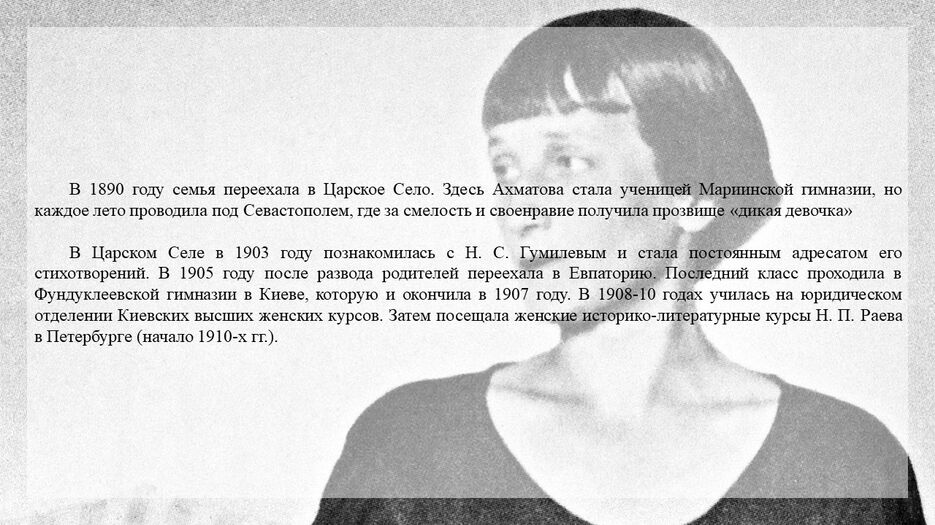 В 1890 году семья переехала в Царское Село. Здесь Ахматова стала ученицей Мариинской гимназии, но каждое лето проводила под Севастополем, где за смелость и своенравие получила прозвище «дикая девочка»

В Царском Селе в 1903 году познакомилась с Н. С. Гумилевым и стала постоянным адресатом его стихотворений. В 1905 году после развода родителей переехала в Евпаторию. Последний класс проходила в Фундуклеевской гимназии в Киеве, которую и окончила в 1907 году. В 1908-10 годах училась на юридическом отделении Киевских высших женских курсов. Затем посещала женские историко-литературные курсы Н. П. Раева в Петербурге (начало 1910-х гг.).